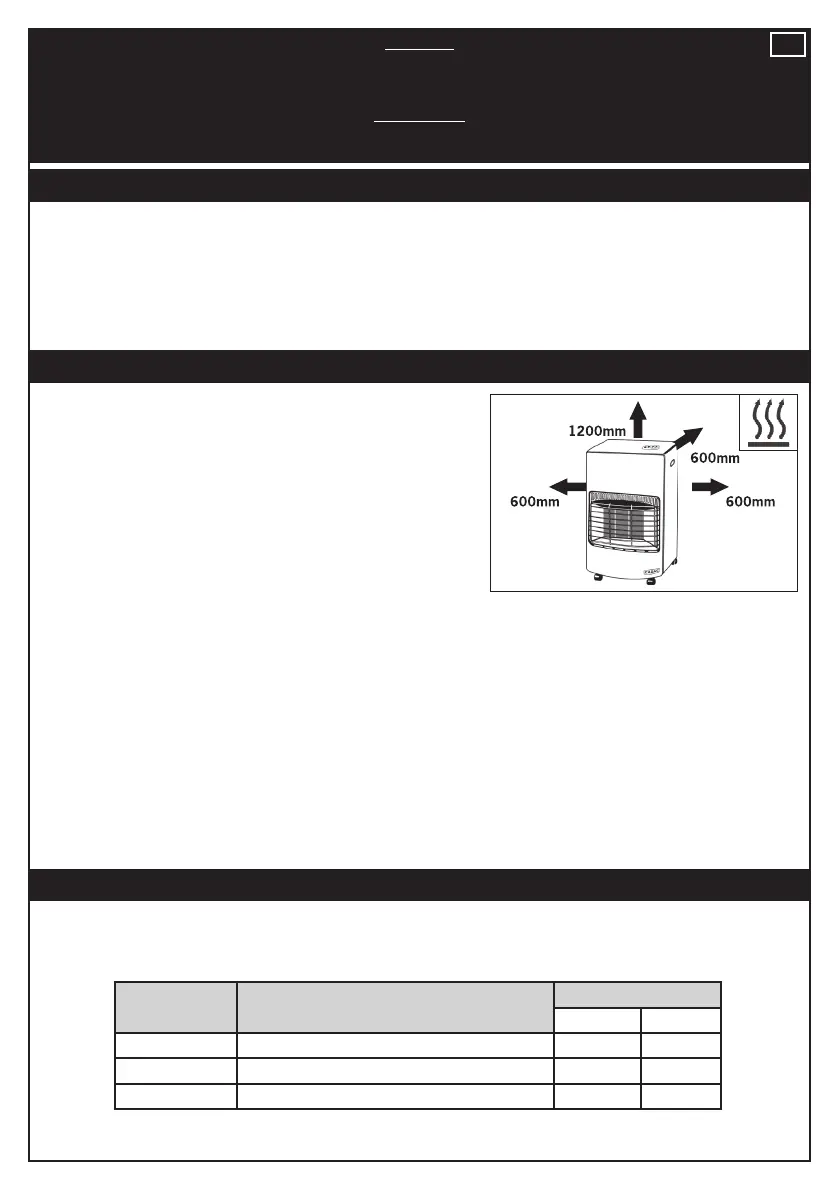 1200mm

600mm

600mm

600mm